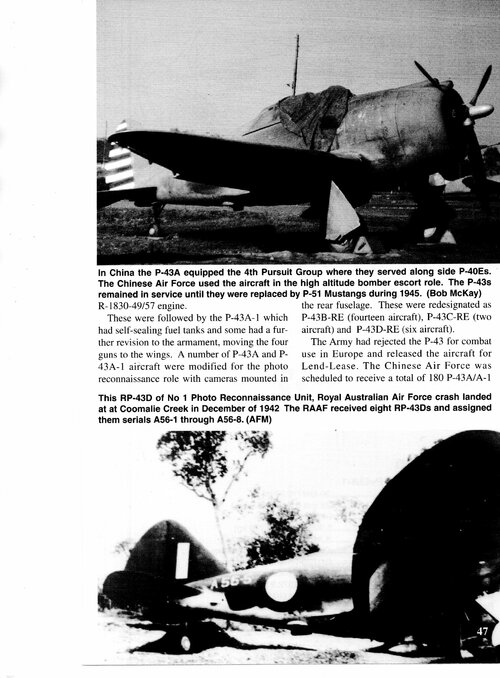 In China the P-43A equipped the 4th Pursuit Group where they served along side P-40Es. The Chinese Air Force used the aircraft in the high altitude bomber escort role. The P-43s remained in service until they were replaced by P-51 Mustangs during 1945. (Bob McKay)

R-1830-49/57 engine.

These were followed by the P-43A-1 which had self-sealing fuel tanks and some had a further revision to the armament, moving the four guns to the wings. A number of P-43A and P-43A-1 aircraft were modified for the photo reconnaissance role with cameras mounted in the rear fuselage. These were redesignated as P-43B-RE (fourteen aircraft), P-43C-RE (two aircraft) and P-43D-RE (six aircraft).

The Army had rejected the P-43 for combat use in Europe and released the aircraft for Lend-Lease. The Chinese Air Force was scheduled to receive a total of 180 P-43A/A-1

This RP-43D of No 1 Photo Reconnaissance Unit, Royal Australian Air Force crash landed at at Coomalie Creek in December of 1942 The RAAF received eight RP-43Ds and assigned them serials A56-1 through A56-8. (AFM)

A56-5

47